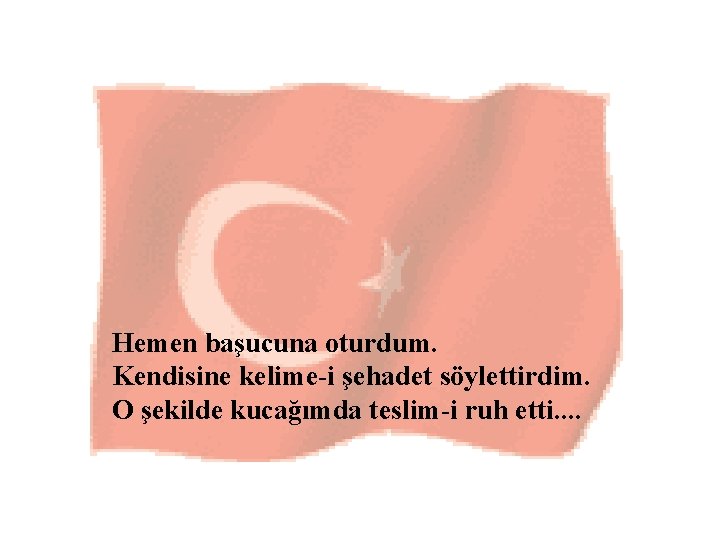 Hemen başucuna oturdum.
Kendisine kelime-i şehadet söylettirdim.
O şekilde kucağımda teslim-i ruh etti....